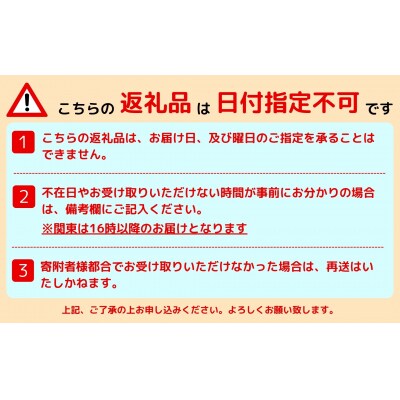 こちらの 返礼品 は 日付指定不可 です

1 こちらの返礼品は、お届け日、及び曜日のご指定を承ることはできません。

2 不在日やお受け取りいただけない時間が事前にお分かりの場合は、備考欄にご記入ください。
※関東は16時以降のお届けとなります

3 寄附者様都合でお受け取りいただけなかった場合は、再送はいたしかねます。

上記、ご了承の上お申し込みください。よろしくお願い致します。